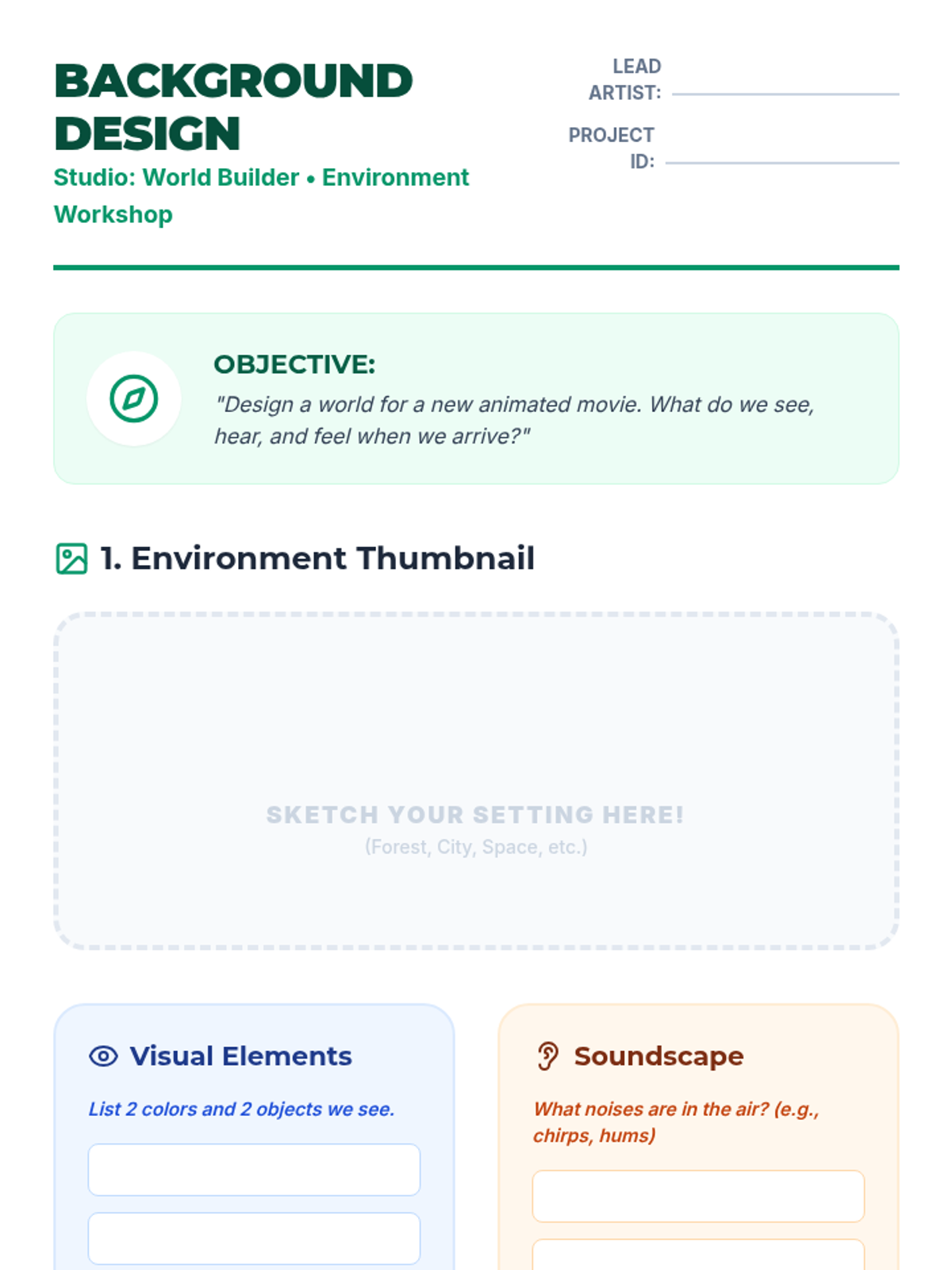 BACKGROUND DESIGN

Studio: World Builder • Environment Workshop

LEAD ARTIST: ____

PROJECT ID: ____

OBJECTIVE:

"Design a world for a new animated movie. What do we see, hear, and feel when we arrive?"

1. Environment Thumbnail

SKETCH YOUR SETTING HERE!
(Forest, City, Space, etc.)

Visual Elements

List 2 colors and 2 objects we see.

Soundscape

What noises are in the air? (e.g., chirps, hums)